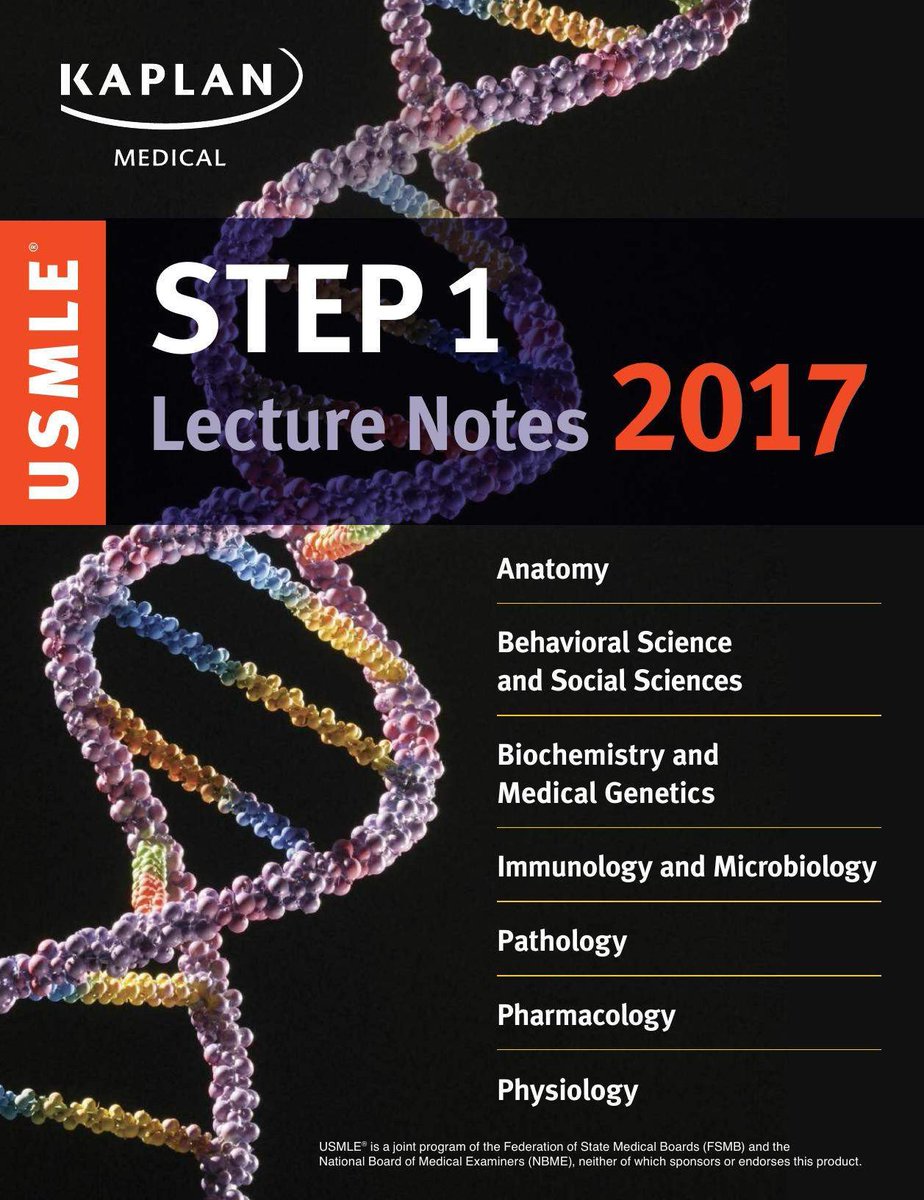 KAPLAN
MEDICAL

USMLE®

STEP 1
Lecture Notes 2017

Anatomy

Behavioral Science and Social Sciences

Biochemistry and Medical Genetics

Immunology and Microbiology

Pathology

Pharmacology

Physiology

USMLE® is a joint program of the Federation of State Medical Boards (FSMB) and the National Board of Medical Examiners (NBME), neither of which sponsors or endorses this product.